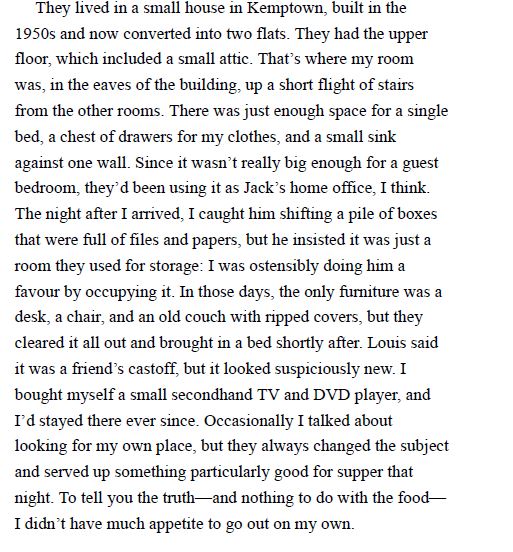 They lived in a small house in Kemptown, built in the 1950s and now converted into two flats. They had the upper floor, which included a small attic. That’s where my room was, in the eaves of the building, up a short flight of stairs from the other rooms. There was just enough space for a single bed, a chest of drawers for my clothes, and a small sink against one wall. Since it wasn’t really big enough for a guest bedroom, they’d been using it as Jack’s home office, I think. The night after I arrived, I caught him shifting a pile of boxes that were full of files and papers, but he insisted it was just a room they used for storage: I was ostensibly doing him a favour by occupying it. In those days, the only furniture was a desk, a chair, and an old couch with ripped covers, but they cleared it all out and brought in a bed shortly after. Louis said it was a friend’s castoff, but it looked suspiciously new. I bought myself a small secondhand TV and DVD player, and I’d stayed there ever since. Occasionally I talked about looking for my own place, but they always changed the subject and served up something particularly good for supper that night. To tell you the truth—and nothing to do with the food—I didn’t have much appetite to go out on my own.